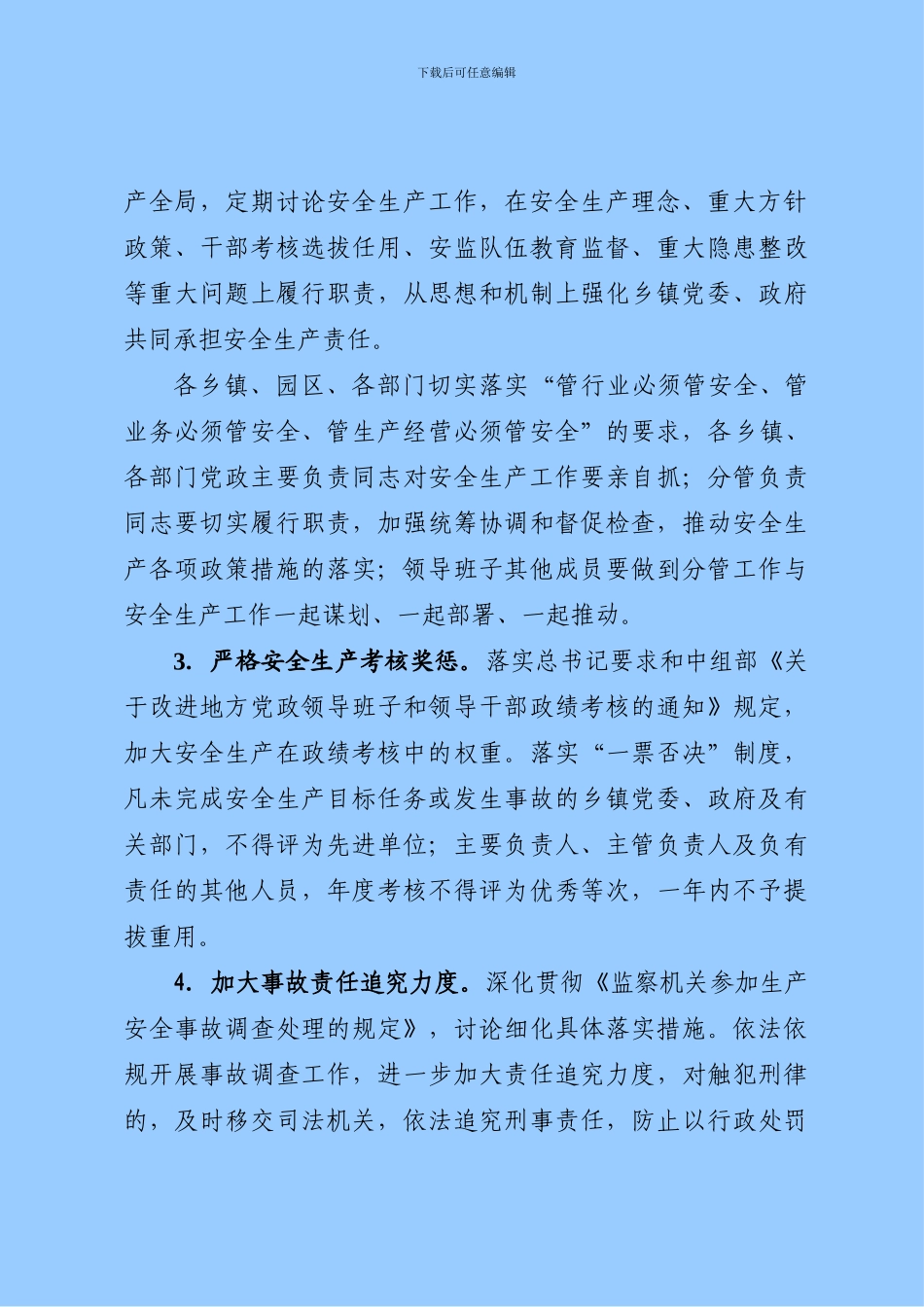 下载后可任意编辑

产全局，定期讨论安全生产工作，在安全生产理念、重大方针政策、干部考核选拔任用、安监队伍教育监督、重大隐患整改等重大问题上履行职责，从思想和机制上强化乡镇党委、政府共同承担安全生产责任。

各乡镇、园区、各部门切实落实“管行业必须管安全、管业务必须管安全、管生产经营必须管安全”的要求，各乡镇、各部门党政主要负责同志对安全生产工作要亲自抓；分管负责同志要切实履行职责，加强统筹协调和督促检查，推动安全生产各项政策措施的落实；领导班子其他成员要做到分管工作与安全生产工作一起谋划、一起部署、一起推动。

3. 严格安全生产考核奖惩。落实总书记要求和中组部《关于改进地方党政领导班子和领导干部政绩考核的通知》规定，加大安全生产在政绩考核中的权重。落实“一票否决”制度，凡未完成安全生产目标任务或发生事故的乡镇党委、政府及有关部门，不得评为先进单位；主要负责人、主管负责人及负有责任的其他人员，年度考核不得评为优秀等次，一年内不予提拔重用。

4. 加大事故责任追究力度。深化贯彻《监察机关参加生产安全事故调查处理的规定》，讨论细化具体落实措施。依法依规开展事故调查工作，进一步加大责任追究力度，对触犯刑律的，及时移交司法机关，依法追究刑事责任，防止以行政处罚